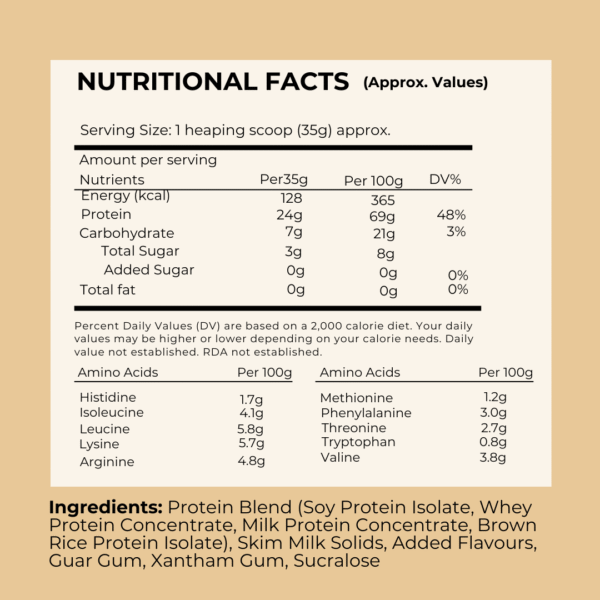 NUTRITIONAL FACTS (Approx. Values)

Serving Size: 1 heaping scoop (35g) approx.

Amount per serving

| Nutrients | Per35g | Per 100g | DV% |
|---|---|---|---|
| Energy (kcal) | 128 | 365 | |
| Protein | 24g | 69g | 48% |
| Carbohydrate | 7g | 21g | 3% |
| Total Sugar | 3g | 8g | |
| Added Sugar | 0g | 0g | 0% |
| Total fat | 0g | 0g | 0% |

Percent Daily Values (DV) are based on a 2,000 calorie diet. Your daily values may be higher or lower depending on your calorie needs. Daily value not established. RDA not established.

| Amino Acids | Per 100g |
|---|---|
| Histidine | 1.7g |
| Isoleucine | 4.1g |
| Leucine | 5.8g |
| Lysine | 5.7g |
| Arginine | 4.8g |

| Amino Acids | Per 100g |
|---|---|
| Methionine | 1.2g |
| Phenylalanine | 3.0g |
| Threonine | 2.7g |
| Tryptophan | 0.8g |
| Valine | 3.8g |

Ingredients: Protein Blend (Soy Protein Isolate, Whey Protein Concentrate, Milk Protein Concentrate, Brown Rice Protein Isolate), Skim Milk Solids, Added Flavours, Guar Gum, Xantham Gum, Sucralose